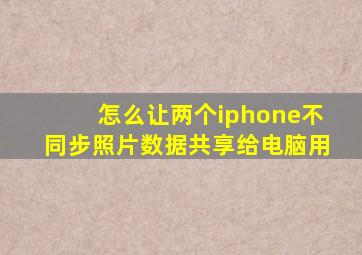 怎么让两个iphone不同步照片数据共享给电脑用